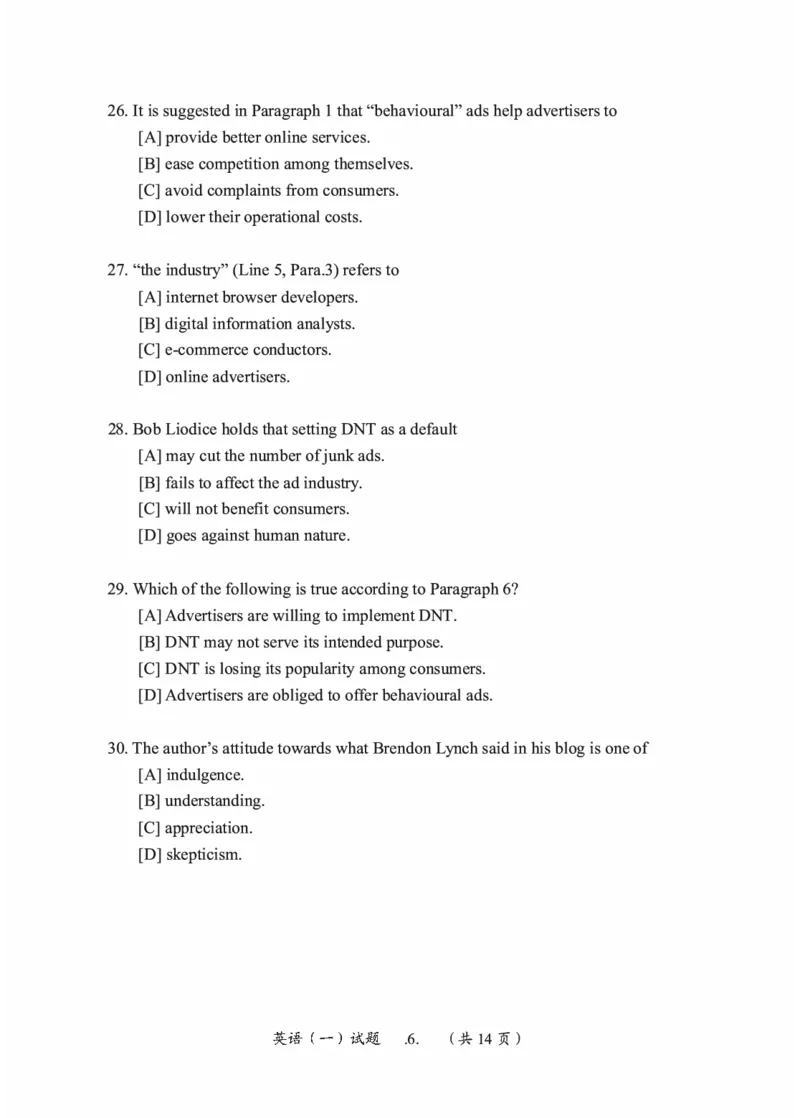 26. It is suggested in Paragraph 1 that “behavioural” ads help advertisers to
[A] provide better online services.
[B] ease competition among themselves.
[C] avoid complaints from consumers.
[D] lower their operational costs.

27. “the industry” (Line 5, Para.3) refers to
[A] internet browser developers.
[B] digital information analysts.
[C] e-commerce conductors.
[D] online advertisers.

28. Bob Liodice holds that setting DNT as a default
[A] may cut the number of junk ads.
[B] fails to affect the ad industry.
[C] will not benefit consumers.
[D] goes against human nature.

29. Which of the following is true according to Paragraph 6?
[A] Advertisers are willing to implement DNT.
[B] DNT may not serve its intended purpose.
[C] DNT is losing its popularity among consumers.
[D] Advertisers are obliged to offer behavioural ads.

30. The author’s attitude towards what Brendon Lynch said in his blog is one of
[A] indulgence.
[B] understanding.
[C] appreciation.
[D] skepticism.

英语（一）试题 .6. （共 14 页）